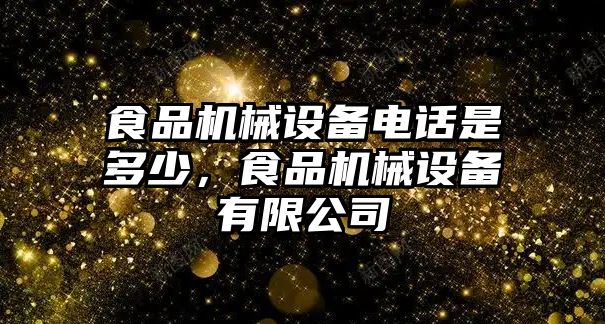 食品机械设备电话是多少，食品机械设备有限公司